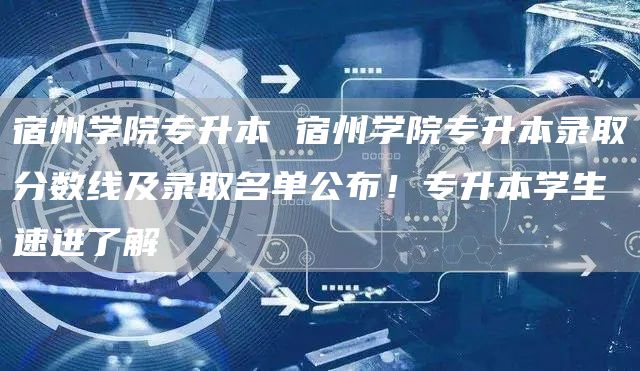 宿州学院专升本 宿州学院专升本录取分数线及录取名单公布！专升本学生速进了解